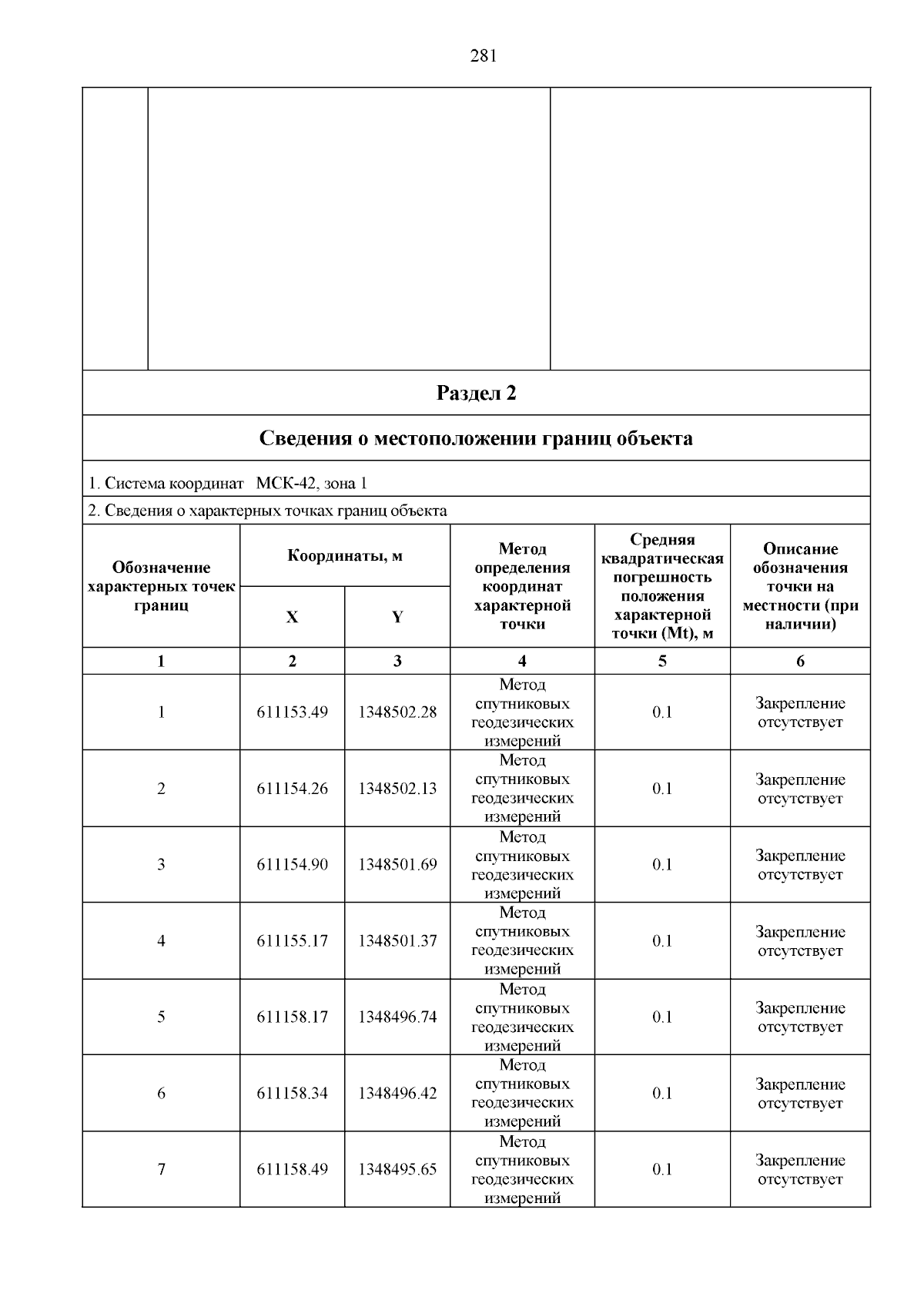 281

Раздел 2

Сведения о местоположении границ объекта

1. Система координат МСК-42, зона 1

2. Сведения о характерных точках границ объекта

| Обозначение характерных точек границ | Координаты, м X | Координаты, м Y | Метод определения координат характерной точки | Средняя квадратическая погрешность положения характерной точки (Mt), м | Описание обозначения точки на местности (при наличии) |
|---|---|---|---|---|---|
| 1 | 2 | 3 | 4 | 5 | 6 |
| 1 | 611153.49 | 1348502.28 | Метод спутниковых геодезических измерений | 0.1 | Закрепление отсутствует |
| 2 | 611154.26 | 1348502.13 | Метод спутниковых геодезических измерений | 0.1 | Закрепление отсутствует |
| 3 | 611154.90 | 1348501.69 | Метод спутниковых геодезических измерений | 0.1 | Закрепление отсутствует |
| 4 | 611155.17 | 1348501.37 | Метод спутниковых геодезических измерений | 0.1 | Закрепление отсутствует |
| 5 | 611158.17 | 1348496.74 | Метод спутниковых геодезических измерений | 0.1 | Закрепление отсутствует |
| 6 | 611158.34 | 1348496.42 | Метод спутниковых геодезических измерений | 0.1 | Закрепление отсутствует |
| 7 | 611158.49 | 1348495.65 | Метод спутниковых геодезических измерений | 0.1 | Закрепление отсутствует |